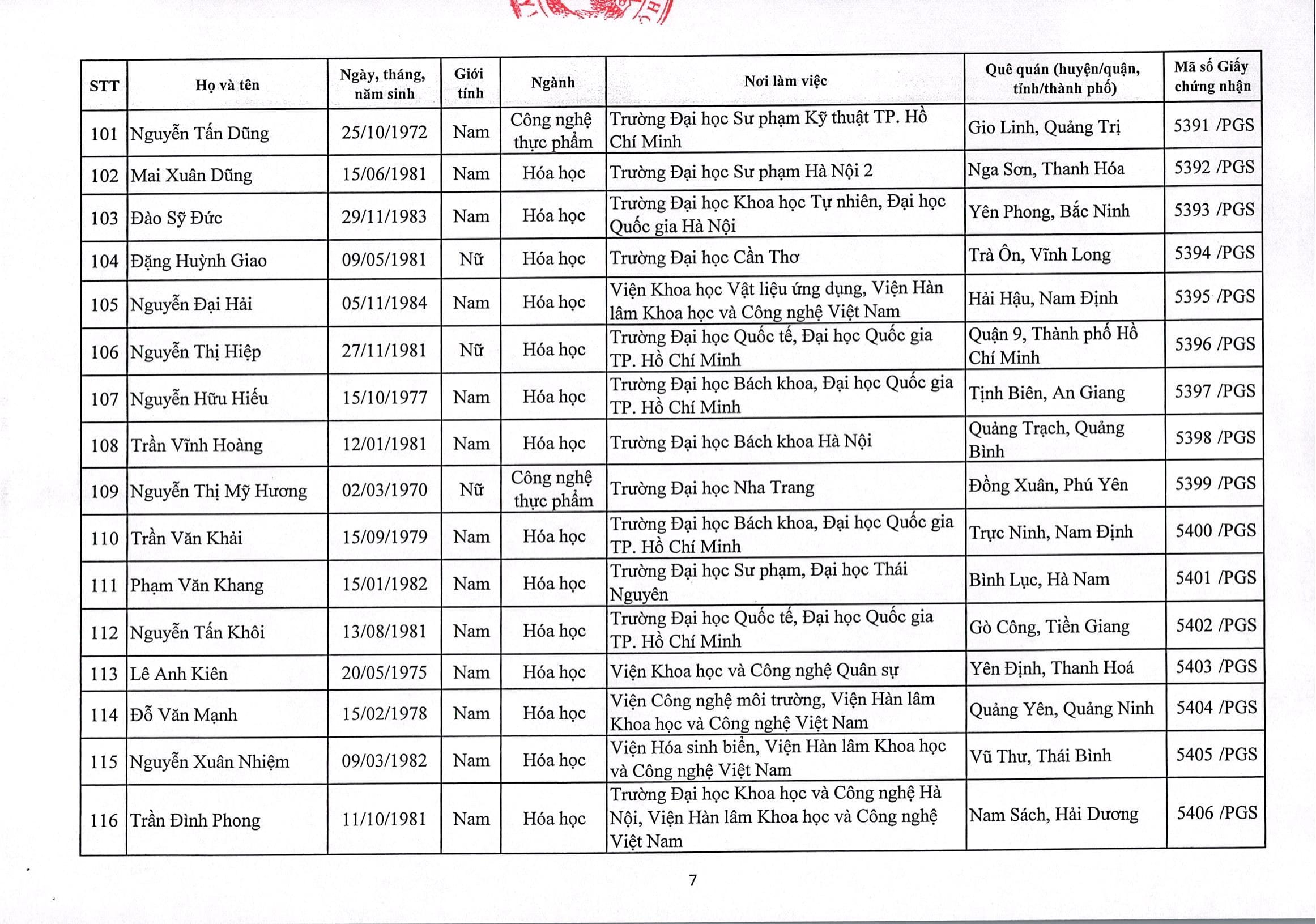 | STT | Họ và tên | Ngày, tháng, năm sinh | Giới tính | Ngành | Nơi làm việc | Quê quán (huyện/quận, tỉnh/thành phố) | Mã số Giấy chứng nhận |
|---|---|---|---|---|---|---|---|
| 101 | Nguyễn Tấn Dũng | 25/10/1972 | Nam | Công nghệ thực phẩm | Trường Đại học Sư phạm Kỹ thuật TP. Hồ Chí Minh | Gio Linh, Quảng Trị | 5391 /PGS |
| 102 | Mai Xuân Dũng | 15/06/1981 | Nam | Hóa học | Trường Đại học Sư phạm Hà Nội 2 | Nga Sơn, Thanh Hóa | 5392 /PGS |
| 103 | Đào Sỹ Đức | 29/11/1983 | Nam | Hóa học | Trường Đại học Khoa học Tự nhiên, Đại học Quốc gia Hà Nội | Yên Phong, Bắc Ninh | 5393 /PGS |
| 104 | Đặng Huỳnh Giao | 09/05/1981 | Nữ | Hóa học | Trường Đại học Cần Thơ | Trà Ôn, Vĩnh Long | 5394 /PGS |
| 105 | Nguyễn Đại Hải | 05/11/1984 | Nam | Hóa học | Viện Khoa học Vật liệu ứng dụng, Viện Hàn lâm Khoa học và Công nghệ Việt Nam | Hải Hậu, Nam Định | 5395 /PGS |
| 106 | Nguyễn Thị Hiệp | 27/11/1981 | Nữ | Hóa học | Trường Đại học Quốc tế, Đại học Quốc gia TP. Hồ Chí Minh | Quận 9, Thành phố Hồ Chí Minh | 5396 /PGS |
| 107 | Nguyễn Hữu Hiếu | 15/10/1977 | Nam | Hóa học | Trường Đại học Bách khoa, Đại học Quốc gia TP. Hồ Chí Minh | Tịnh Biên, An Giang | 5397 /PGS |
| 108 | Trần Vĩnh Hoàng | 12/01/1981 | Nam | Hóa học | Trường Đại học Bách khoa Hà Nội | Quảng Trạch, Quảng Bình | 5398 /PGS |
| 109 | Nguyễn Thị Mỹ Hương | 02/03/1970 | Nữ | Công nghệ thực phẩm | Trường Đại học Nha Trang | Đồng Xuân, Phú Yên | 5399 /PGS |
| 110 | Trần Văn Khải | 15/09/1979 | Nam | Hóa học | Trường Đại học Bách khoa, Đại học Quốc gia TP. Hồ Chí Minh | Trực Ninh, Nam Định | 5400 /PGS |
| 111 | Phạm Văn Khang | 15/01/1982 | Nam | Hóa học | Trường Đại học Sư phạm, Đại học Thái Nguyên | Bình Lục, Hà Nam | 5401 /PGS |
| 112 | Nguyễn Tấn Khôi | 13/08/1981 | Nam | Hóa học | Trường Đại học Quốc tế, Đại học Quốc gia TP. Hồ Chí Minh | Gò Công, Tiền Giang | 5402 /PGS |
| 113 | Lê Anh Kiên | 20/05/1975 | Nam | Hóa học | Viện Khoa học và Công nghệ Quân sự | Yên Định, Thanh Hoá | 5403 /PGS |
| 114 | Đỗ Văn Mạnh | 15/02/1978 | Nam | Hóa học | Viện Công nghệ môi trường, Viện Hàn lâm Khoa học và Công nghệ Việt Nam | Quảng Yên, Quảng Ninh | 5404 /PGS |
| 115 | Nguyễn Xuân Nhiệm | 09/03/1982 | Nam | Hóa học | Viện Hóa sinh biển, Viện Hàn lâm Khoa học và Công nghệ Việt Nam | Vũ Thư, Thái Bình | 5405 /PGS |
| 116 | Trần Đình Phong | 11/10/1981 | Nam | Hóa học | Trường Đại học Khoa học và Công nghệ Hà Nội, Viện Hàn lâm Khoa học và Công nghệ Việt Nam | Nam Sách, Hải Dương | 5406 /PGS |

7